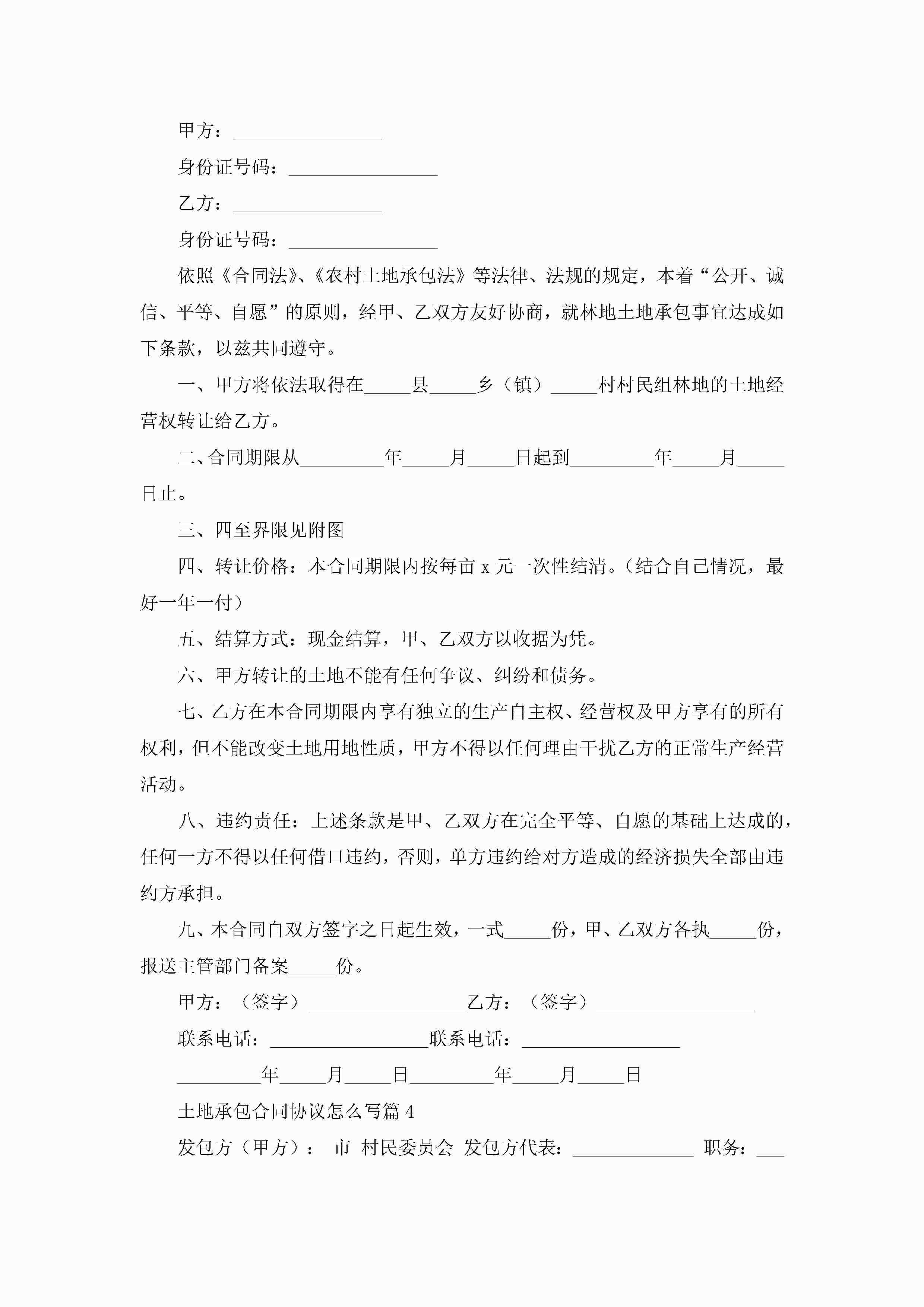 甲方：________________

身份证号码：________________

乙方：________________

身份证号码：________________

依照《合同法》、《农村土地承包法》等法律、法规的规定，本着“公开、诚信、平等、自愿”的原则，经甲、乙双方友好协商，就林地土地承包事宜达成如下条款，以兹共同遵守。

一、甲方将依法取得在_____县_____乡（镇）_____村村民组林地的土地经营权转让给乙方。

二、合同期限从_________年_____月_____日起到_________年_____月_____日止。

三、四至界限见附图

四、转让价格：本合同期限内按每亩 x 元一次性结清。（结合自己情况，最好一年一付）

五、结算方式：现金结算，甲、乙双方以收据为凭。

六、甲方转让的土地不能有任何争议、纠纷和债务。

七、乙方在本合同期限内享有独立的生产自主权、经营权及甲方享有的所有权利，但不能改变土地用地性质，甲方不得以任何理由干扰乙方的正常生产经营活动。

八、违约责任：上述条款是甲、乙双方在完全平等、自愿的基础上达成的，任何一方不得以任何借口违约，否则，单方违约给对方造成的经济损失全部由违约方承担。

九、本合同自双方签字之日起生效，一式_____份，甲、乙双方各执_____份，报送主管部门备案_____份。

甲方：（签字）_________________乙方：（签字）_________________

联系电话：_________________联系电话：_________________

_________年_____月_____日_________年_____月_____日

土地承包合同协议怎么写篇 4

发包方（甲方）： 市 村民委员会 发包方代表：_____________ 职务：___